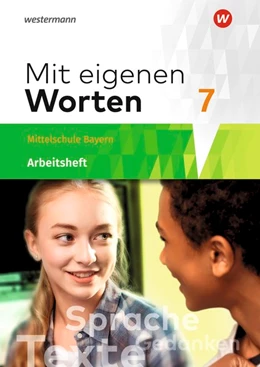 westermann

W

Mit eigenen Worten 7

Mittelschule Bayern

Arbeitsheft

Sprache

Gedanken

Texte